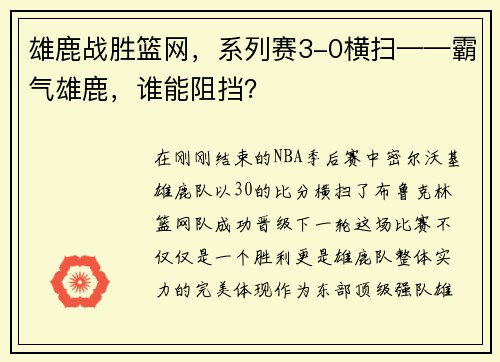 雄鹿战胜篮网，系列赛3-0横扫——霸气雄鹿，谁能阻挡？

在刚刚结束的NBA季后赛中密尔沃基雄鹿队以30的比分横扫了布鲁克林篮网队成功晋级下一轮这场比赛不仅仅是一个胜利更是雄鹿队整体实力的完美体现作为东部顶级强队雄